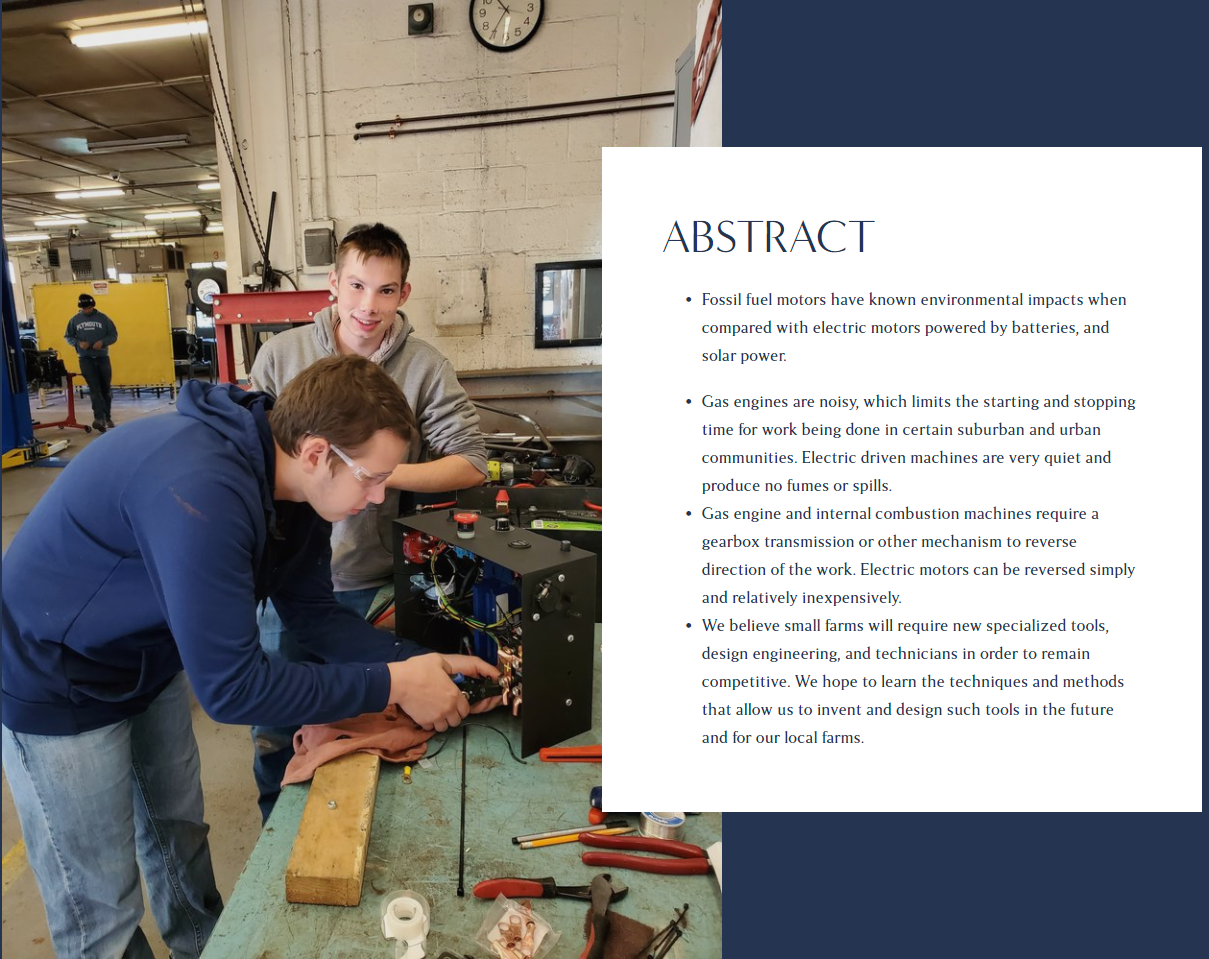 ABSTRACT

• Fossil fuel motors have known environmental impacts when compared with electric motors powered by batteries, and solar power.

• Gas engines are noisy, which limits the starting and stopping time for work being done in certain suburban and urban communities. Electric driven machines are very quiet and produce no fumes or spills.
• Gas engine and internal combustion machines require a gearbox transmission or other mechanism to reverse direction of the work. Electric motors can be reversed simply and relatively inexpensively.
• We believe small farms will require new specialized tools, design engineering, and technicians in order to remain competitive. We hope to learn the techniques and methods that allow us to invent and design such tools in the future and for our local farms.